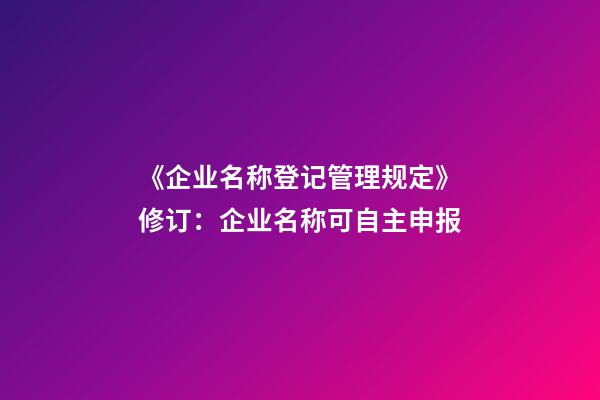 《企业名称登记管理规定》
修订：企业名称可自主申报